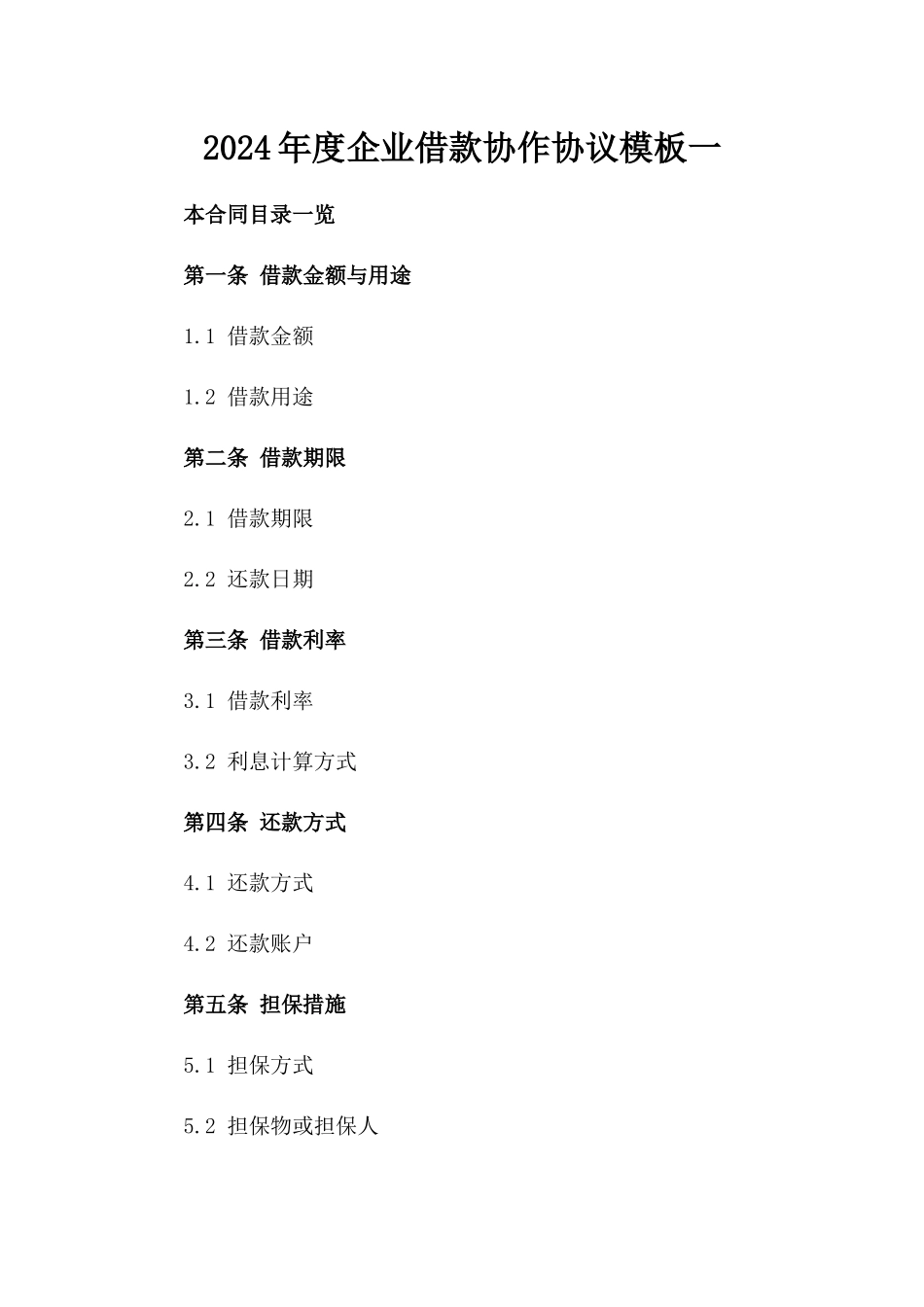 2024年度企业借款协作协议模板一

本合同目录一览

第一条 借款金额与用途

1.1 借款金额

1.2 借款用途

第二条 借款期限

2.1 借款期限

2.2 还款日期

第三条 借款利率

3.1 借款利率

3.2 利息计算方式

第四条 还款方式

4.1 还款方式

4.2 还款账户

第五条 担保措施

5.1 担保方式

5.2 担保物或担保人